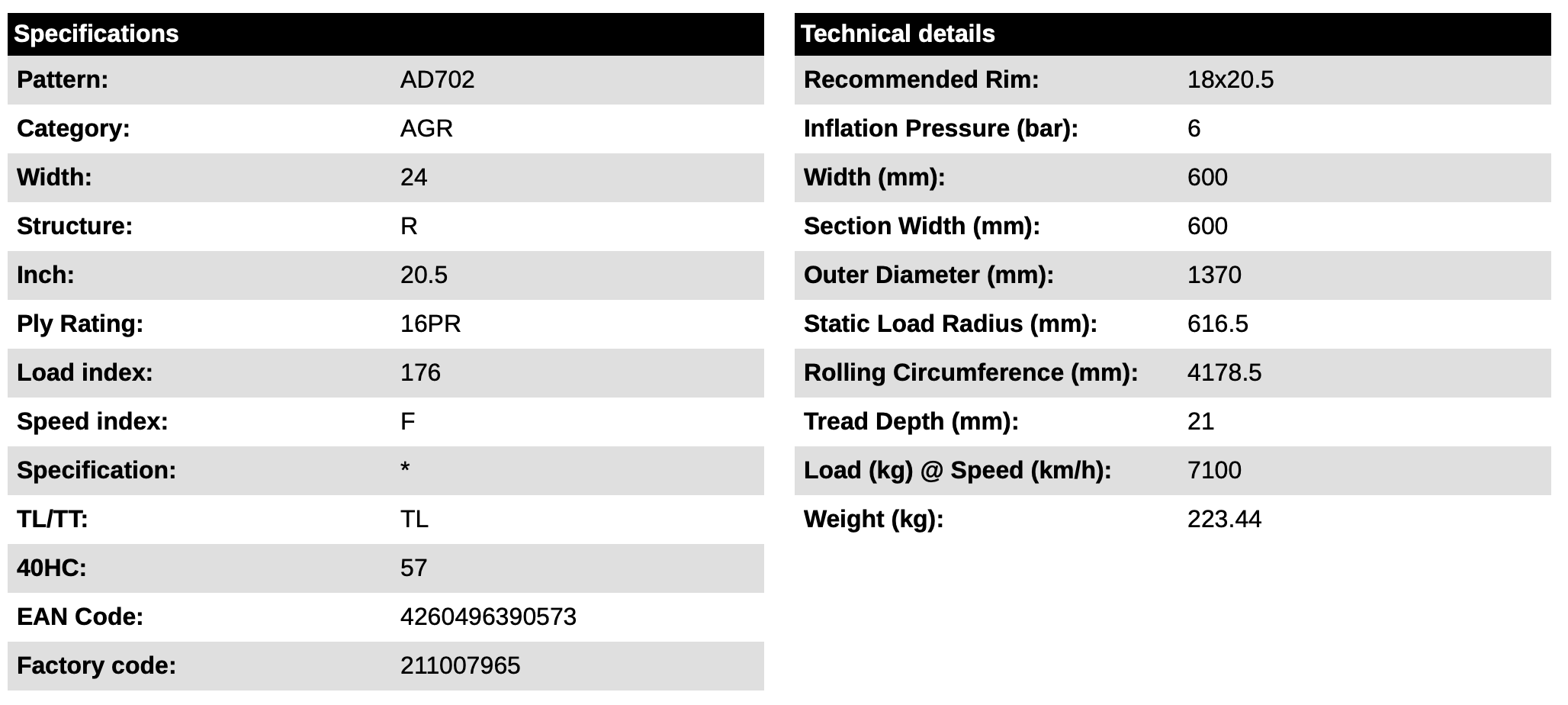 | Specifications | |
|---|---|
| Pattern: | AD702 |
| Category: | AGR |
| Width: | 24 |
| Structure: | R |
| Inch: | 20.5 |
| Ply Rating: | 16PR |
| Load index: | 176 |
| Speed index: | F |
| Specification: | * |
| TL/TT: | TL |
| 40HC: | 57 |
| EAN Code: | 4260496390573 |
| Factory code: | 211007965 |

| Technical details | |
|---|---|
| Recommended Rim: | 18x20.5 |
| Inflation Pressure (bar): | 6 |
| Width (mm): | 600 |
| Section Width (mm): | 600 |
| Outer Diameter (mm): | 1370 |
| Static Load Radius (mm): | 616.5 |
| Rolling Circumference (mm): | 4178.5 |
| Tread Depth (mm): | 21 |
| Load (kg) @ Speed (km/h): | 7100 |
| Weight (kg): | 223.44 |